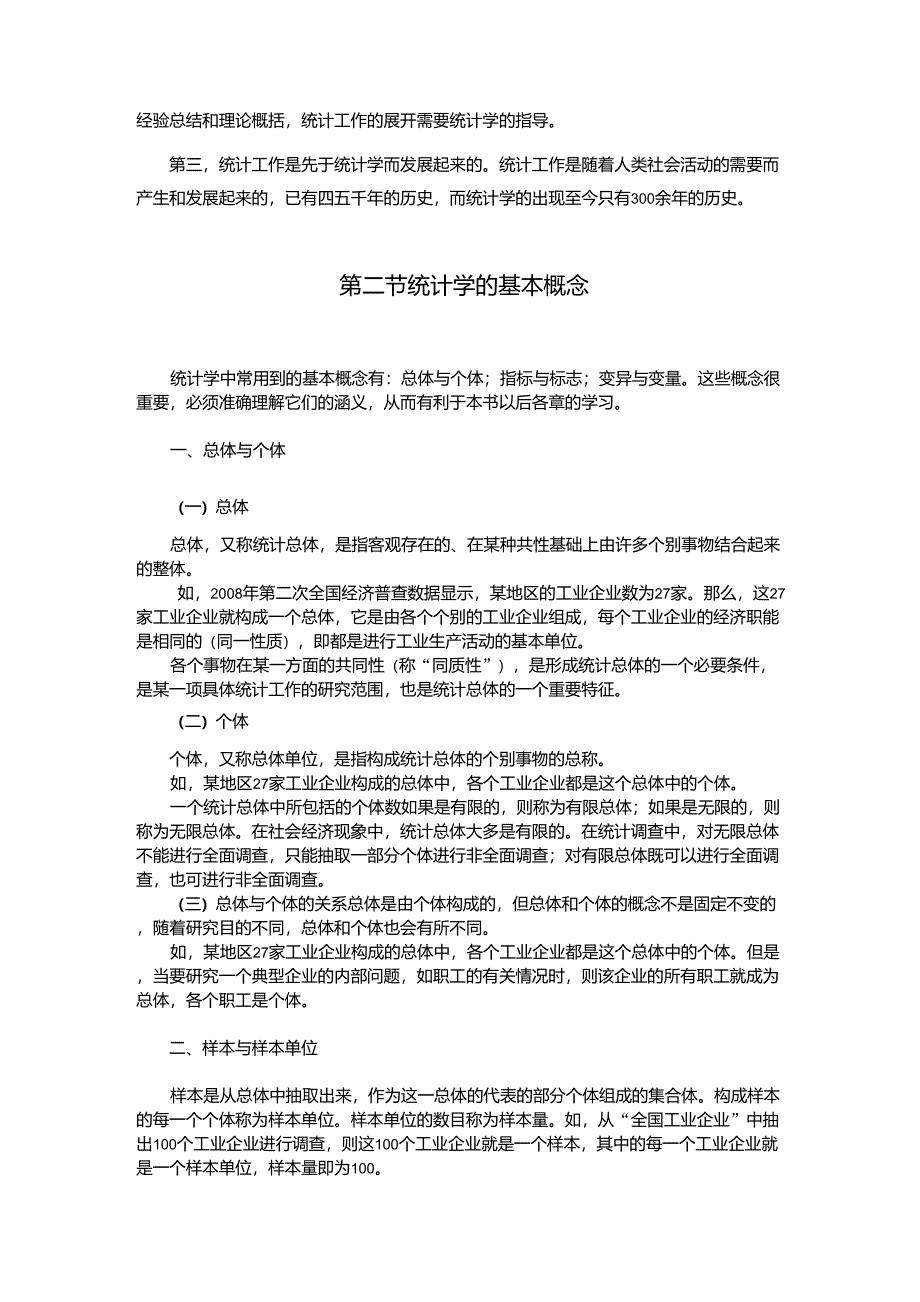 经验总结和理论概括，统计工作的展开需要统计学的指导。

第三，统计工作是先于统计学而发展起来的。统计工作是随着人类社会活动的需要而产生和发展起来的，已有四五千年的历史，而统计学的出现至今只有300余年的历史。

第二节统计学的基本概念

统计学中常用到的基本概念有：总体与个体；指标与标志；变异与变量。这些概念很重要，必须准确理解它们的涵义，从而有利于本书以后各章的学习。

一、总体与个体

（一）总体

总体，又称统计总体，是指客观存在的、在某种共性基础上由许多个别事物结合起来的整体。

如，2008年第二次全国经济普查数据显示，某地区的工业企业数为27家。那么，这27家工业企业就构成一个总体，它是由各个个别的工业企业组成，每个工业企业的经济职能是相同的（同一性质），即都是进行工业生产活动的基本单位。

各个事物在某一方面的共同性（称“同质性”），是形成统计总体的一个必要条件，是某一项具体统计工作的研究范围，也是统计总体的一个重要特征。

（二）个体

个体，又称总体单位，是指构成统计总体的个别事物的总称。

如，某地区27家工业企业构成的总体中，各个工业企业都是这个总体中的个体。

一个统计总体中所包括的个体数如果是有限的，则称为有限总体；如果是无限的，则称为无限总体。在社会经济现象中，统计总体大多是有限的。在统计调查中，对无限总体不能进行全面调查，只能抽取一部分个体进行非全面调查；对有限总体既可以进行全面调查，也可进行非全面调查。

（三）总体与个体的关系总体是由个体构成的，但总体和个体的概念不是固定不变的，随着研究目的不同，总体和个体也会有所不同。

如，某地区27家工业企业构成的总体中，各个工业企业都是这个总体中的个体。但是，当要研究一个典型企业的内部问题，如职工的有关情况时，则该企业的所有职工就成为总体，各个职工是个体。

二、样本与样本单位

样本是从总体中抽取出来，作为这一总体的代表的部分个体组成的集合体。构成样本的每一个个体称为样本单位。样本单位的数目称为样本量。如，从“全国工业企业”中抽出100个工业企业进行调查，则这100个工业企业就是一个样本，其中的每一个工业企业就是一个样本单位，样本量即为100。